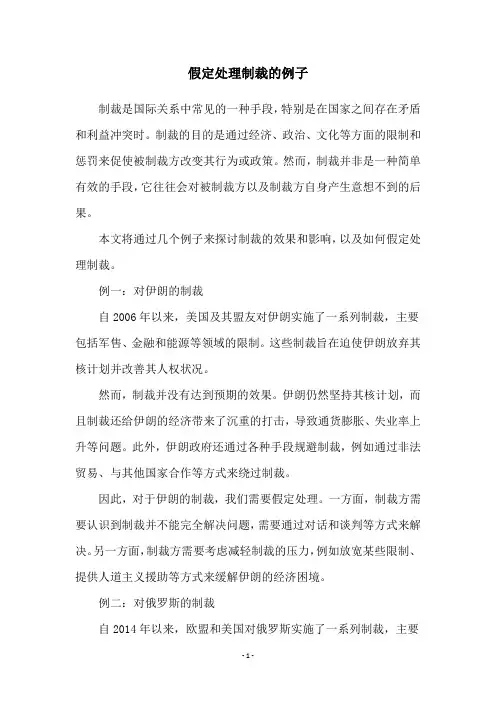 假定处理制裁的例子

制裁是国际关系中常见的一种手段，特别是在国家之间存在矛盾和利益冲突时。制裁的目的是通过经济、政治、文化等方面的限制和惩罚来促使被制裁方改变其行为或政策。然而，制裁并非是一种简单有效的手段，它往往会对被制裁方以及制裁方自身产生意想不到的后果。

本文将通过几个例子来探讨制裁的效果和影响，以及如何假定处理制裁。

例一：对伊朗的制裁

自 2006 年以来，美国及其盟友对伊朗实施了一系列制裁，主要包括军售、金融和能源等领域的限制。这些制裁旨在迫使伊朗放弃其核计划并改善其人权状况。

然而，制裁并没有达到预期的效果。伊朗仍然坚持其核计划，而且制裁还给伊朗的经济带来了沉重的打击，导致通货膨胀、失业率上升等问题。此外，伊朗政府还通过各种手段规避制裁，例如通过非法贸易、与其他国家合作等方式来绕过制裁。

因此，对于伊朗的制裁，我们需要假定处理。一方面，制裁方需要认识到制裁并不能完全解决问题，需要通过对话和谈判等方式来解决。另一方面，制裁方需要考虑减轻制裁的压力，例如放宽某些限制、提供人道主义援助等方式来缓解伊朗的经济困境。

例二：对俄罗斯的制裁

自 2014 年以来，欧盟和美国对俄罗斯实施了一系列制裁，主要

- 1 -